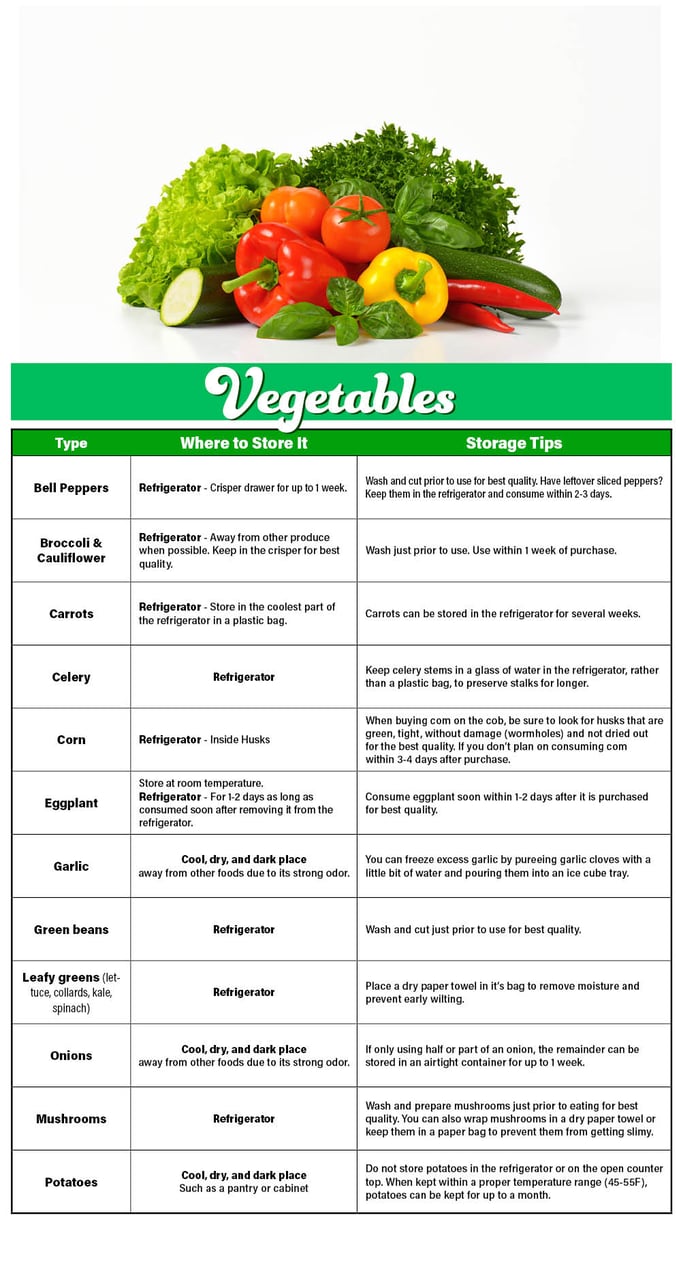 Vegetables

| Type | Where to Store It | Storage Tips |
|---|---|---|
| Bell Peppers | Refrigerator - Crisper drawer for up to 1 week. | Wash and cut prior to use for best quality. Have leftover sliced peppers? Keep them in the refrigerator and consume within 2-3 days. |
| Broccoli & Cauliflower | Refrigerator - Away from other produce when possible. Keep in the crisper for best quality. | Wash just prior to use. Use within 1 week of purchase. |
| Carrots | Refrigerator - Store in the coolest part of the refrigerator in a plastic bag. | Carrots can be stored in the refrigerator for several weeks. |
| Celery | Refrigerator | Keep celery stems in a glass of water in the refrigerator, rather than a plastic bag, to preserve stalks for longer. |
| Corn | Refrigerator - Inside Husks | When buying corn on the cob, be sure to look for husks that are green, tight, without damage (wormholes) and not dried out for the best quality. If you don't plan on consuming corn within 3-4 days after purchase. |
| Eggplant | Store at room temperature. Refrigerator - For 1-2 days as long as consumed soon after removing it from the refrigerator. | Consume eggplant soon within 1-2 days after it is purchased for best quality. |
| Garlic | Cool, dry, and dark place away from other foods due to its strong odor. | You can freeze excess garlic by pureeing garlic cloves with a little bit of water and pouring them into an ice cube tray. |
| Green beans | Refrigerator | Wash and cut just prior to use for best quality. |
| Leafy greens (lettuce, collards, kale, spinach) | Refrigerator | Place a dry paper towel in it's bag to remove moisture and prevent early wilting. |
| Onions | Cool, dry, and dark place away from other foods due to its strong odor. | If only using half or part of an onion, the remainder can be stored in an airtight container for up to 1 week. |
| Mushrooms | Refrigerator | Wash and prepare mushrooms just prior to eating for best quality. You can also wrap mushrooms in a dry paper towel or keep them in a paper bag to prevent them from getting slimy. |
| Potatoes | Cool, dry, and dark place Such as a pantry or cabinet | Do not store potatoes in the refrigerator or on the open counter top. When kept within a proper temperature range (45-55F), potatoes can be kept for up to a month. |